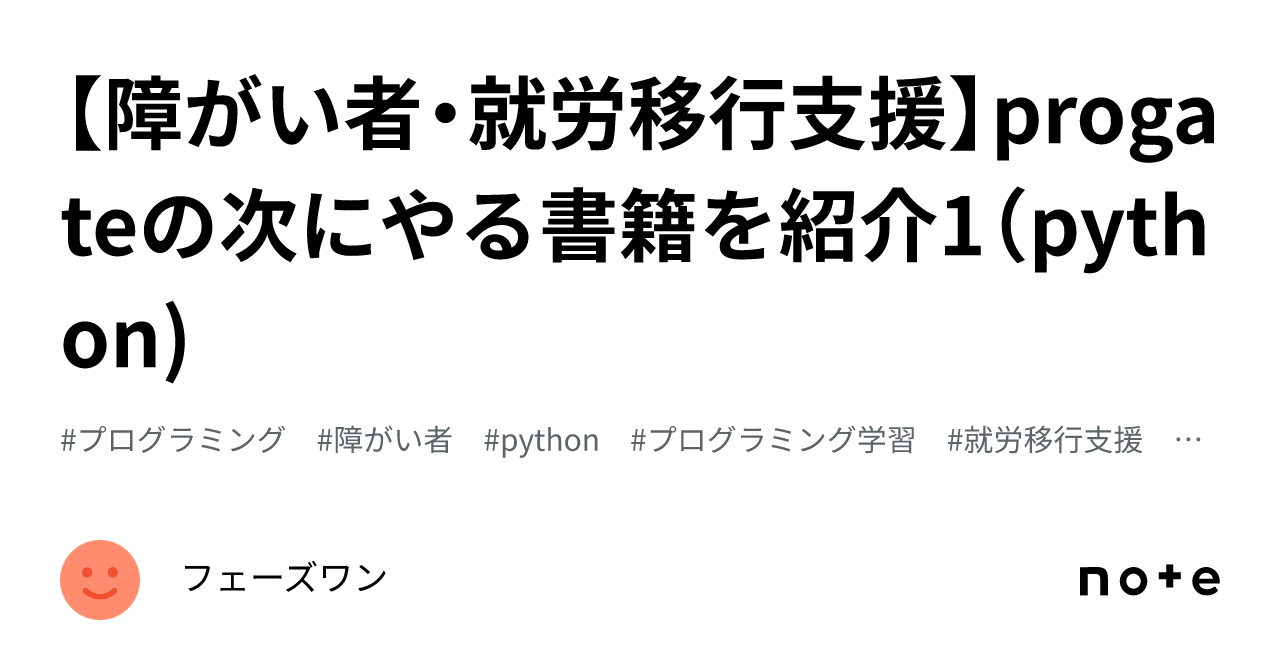 【障がい者・就労移行支援】progateの次にやる書籍を紹介1（python）

#プログラミング　#障がい者　#python　#プログラミング学習　#就労移行支援　…

フェーズワン

note